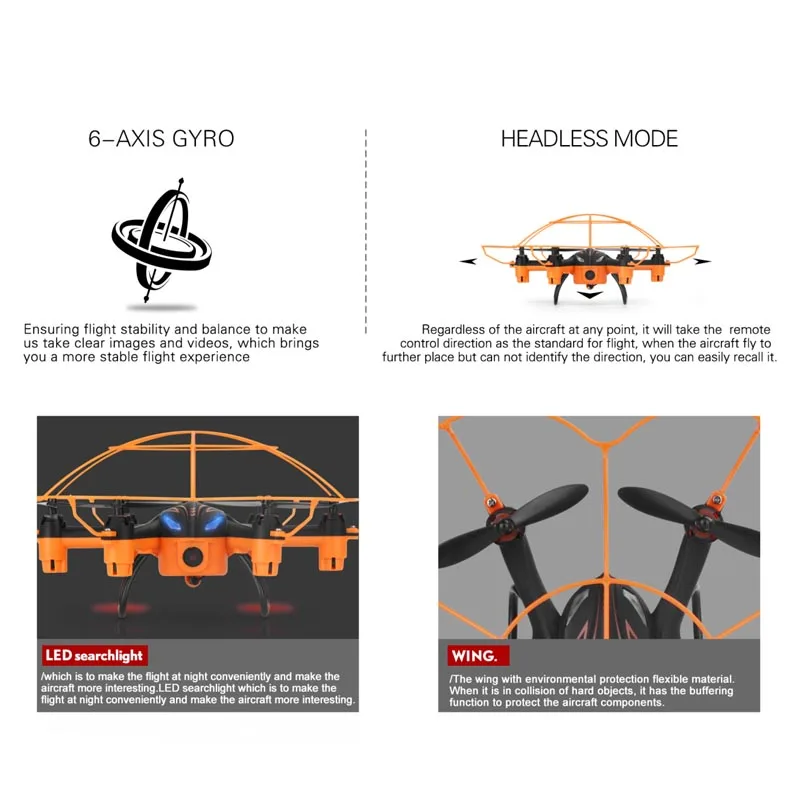 6-AXIS GYRO

Ensuring flight stability and balance to make us take clear images and videos, which brings you a more stable flight experience

HEADLESS MODE

Regardless of the aircraft at any point, it will take the remote control direction as the standard for flight, when the aircraft fly to further place but can not identify the direction, you can easily recall it.

LED searchlight

/which is to make the flight at night conveniently and make the aircraft more interesting.LED searchlight which is to make the flight at night conveniently and make the aircraft more interesting.

WING.

/The wing with environmental protection flexible material. When it is in collision of hard objects, it has the buffering function to protect the aircraft components.